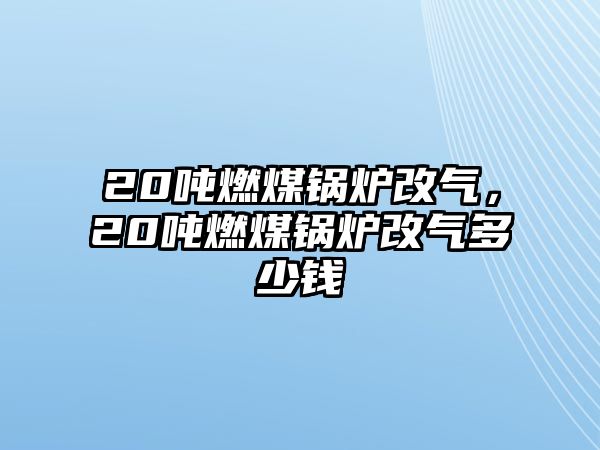 20吨燃煤锅炉改气，20吨燃煤锅炉改气多少钱